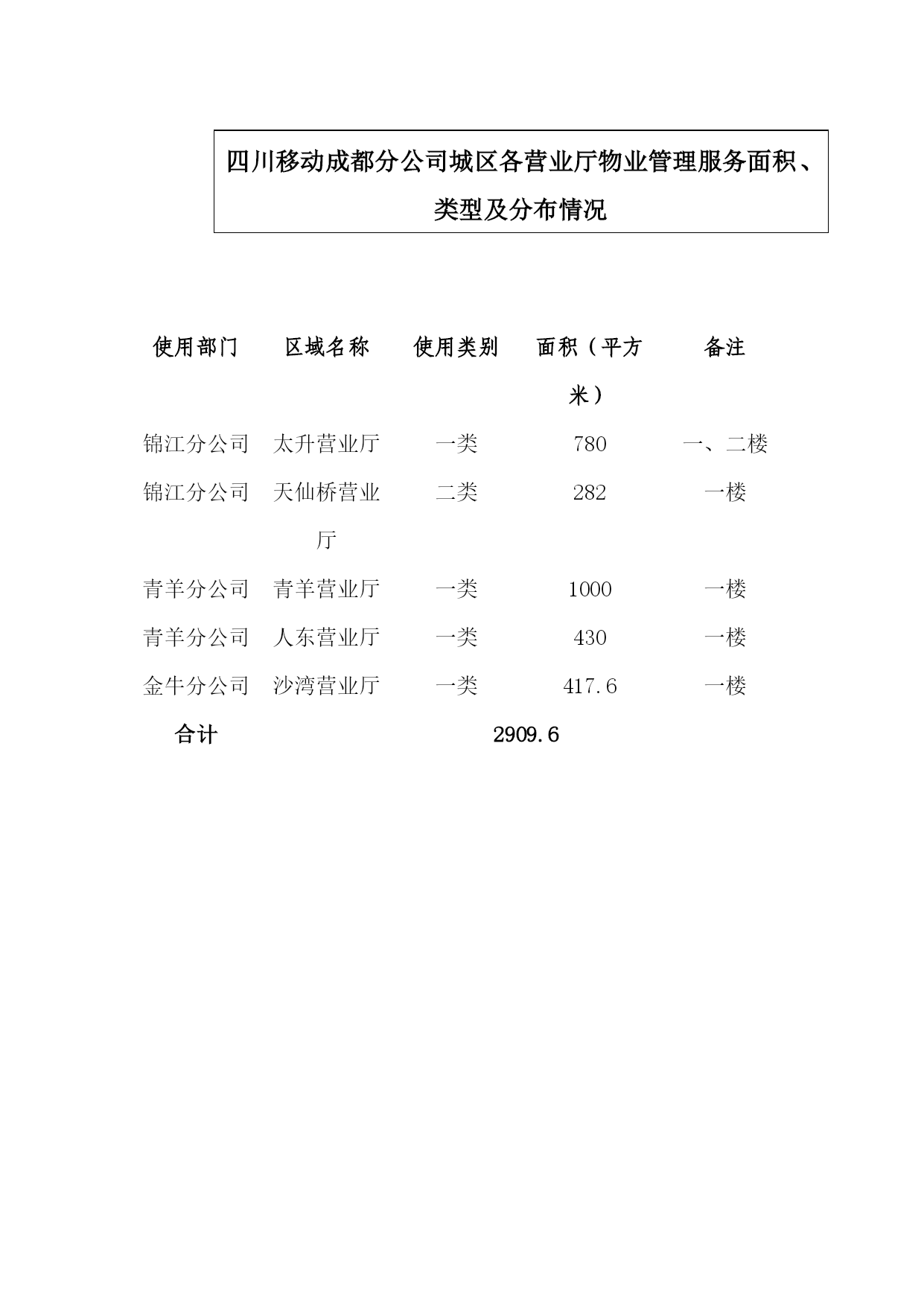 四川移动成都分公司城区各营业厅物业管理服务面积、类型及分布情况

| 使用部门 | 区域名称 | 使用类别 | 面积（平方米） | 备注 |
|---|---|---|---|---|
| 锦江分公司 | 太升营业厅 | 一类 | 780 | 一、二楼 |
| 锦江分公司 | 天仙桥营业厅 | 二类 | 282 | 一楼 |
| 青羊分公司 | 青羊营业厅 | 一类 | 1000 | 一楼 |
| 青羊分公司 | 人东营业厅 | 一类 | 430 | 一楼 |
| 金牛分公司 | 沙湾营业厅 | 一类 | 417.6 | 一楼 |
| 合计 | | | 2909.6 | |